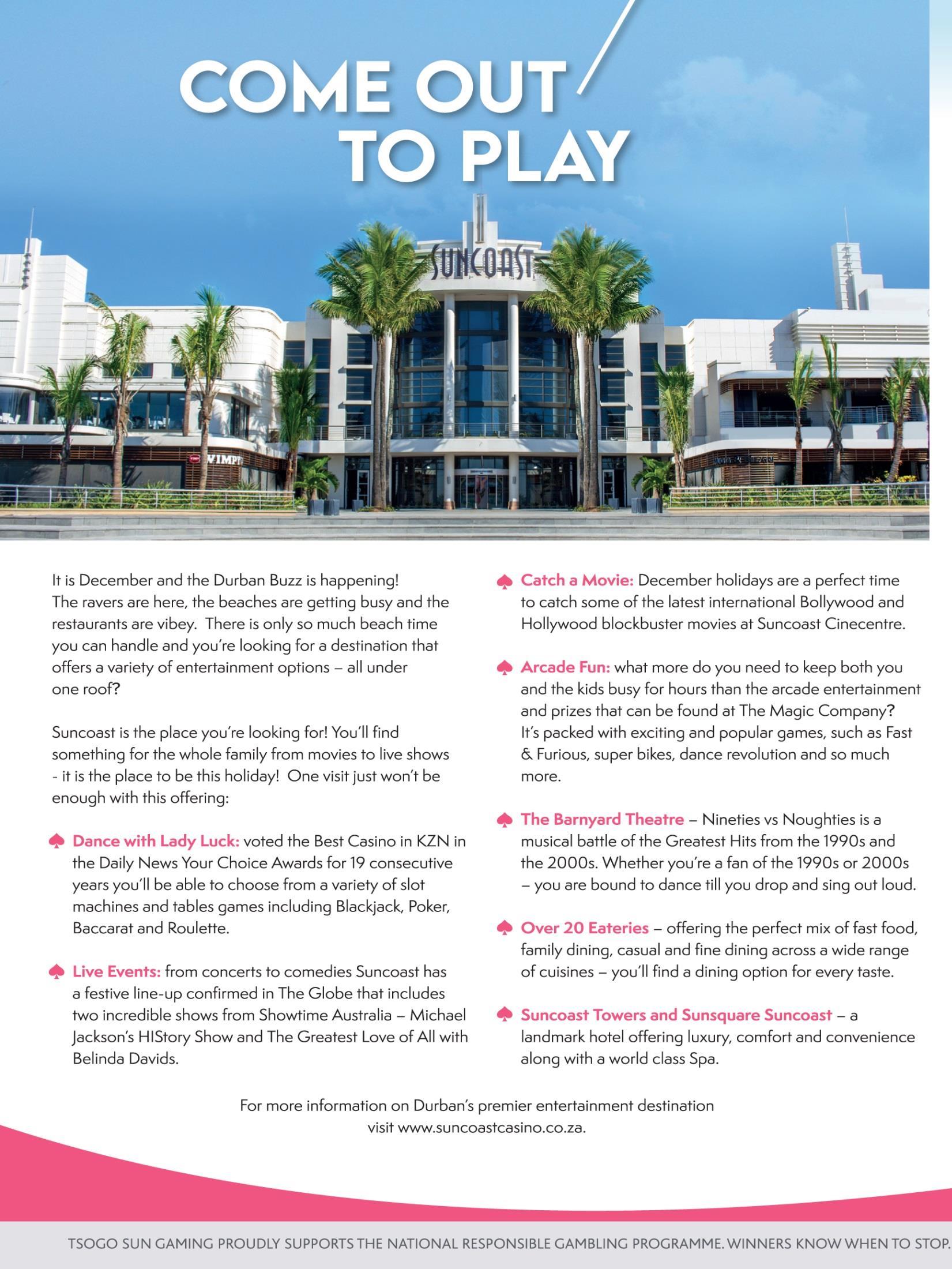 COME OUT TO PLAY

SUNCOAST

WIMPY

It is December and the Durban Buzz is happening! The ravers are here, the beaches are getting busy and the restaurants are vibey. There is only so much beach time you can handle and you're looking for a destination that offers a variety of entertainment options – all under one roof?

Suncoast is the place you're looking for! You'll find something for the whole family from movies to live shows - it is the place to be this holiday! One visit just won't be enough with this offering:

Dance with Lady Luck: voted the Best Casino in KZN in the Daily News Your Choice Awards for 19 consecutive years you'll be able to choose from a variety of slot machines and tables games including Blackjack, Poker, Baccarat and Roulette.

Live Events: from concerts to comedies Suncoast has a festive line-up confirmed in The Globe that includes two incredible shows from Showtime Australia – Michael Jackson's HIStory Show and The Greatest Love of All with Belinda Davids.

Catch a Movie: December holidays are a perfect time to catch some of the latest international Bollywood and Hollywood blockbuster movies at Suncoast Cinecentre.

Arcade Fun: what more do you need to keep both you and the kids busy for hours than the arcade entertainment and prizes that can be found at The Magic Company? It's packed with exciting and popular games, such as Fast & Furious, super bikes, dance revolution and so much more.

The Barnyard Theatre – Nineties vs Noughties is a musical battle of the Greatest Hits from the 1990s and the 2000s. Whether you're a fan of the 1990s or 2000s – you are bound to dance till you drop and sing out loud.

Over 20 Eateries – offering the perfect mix of fast food, family dining, casual and fine dining across a wide range of cuisines – you'll find a dining option for every taste.

Suncoast Towers and Sunsquare Suncoast – a landmark hotel offering luxury, comfort and convenience along with a world class Spa.

For more information on Durban's premier entertainment destination visit www.suncoastcasino.co.za.

TSOGO SUN GAMING PROUDLY SUPPORTS THE NATIONAL RESPONSIBLE GAMBLING PROGRAMME. WINNERS KNOW WHEN TO STOP.